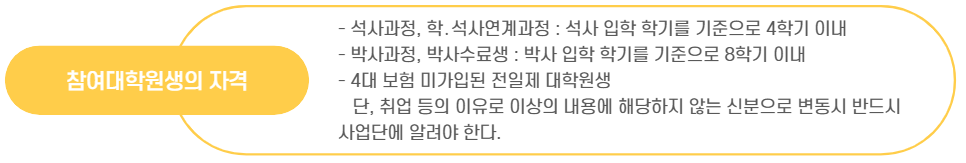 참여대학원생의 자격

- 석사과정, 학.석사연계과정 : 석사 입학 학기를 기준으로 4학기 이내
- 박사과정, 박사수료생 : 박사 입학 학기를 기준으로 8학기 이내
- 4대 보험 미가입된 전일제 대학원생
단, 취업 등의 이유로 이상의 내용에 해당하지 않는 신분으로 변동시 반드시 사업단에 알려야 한다.